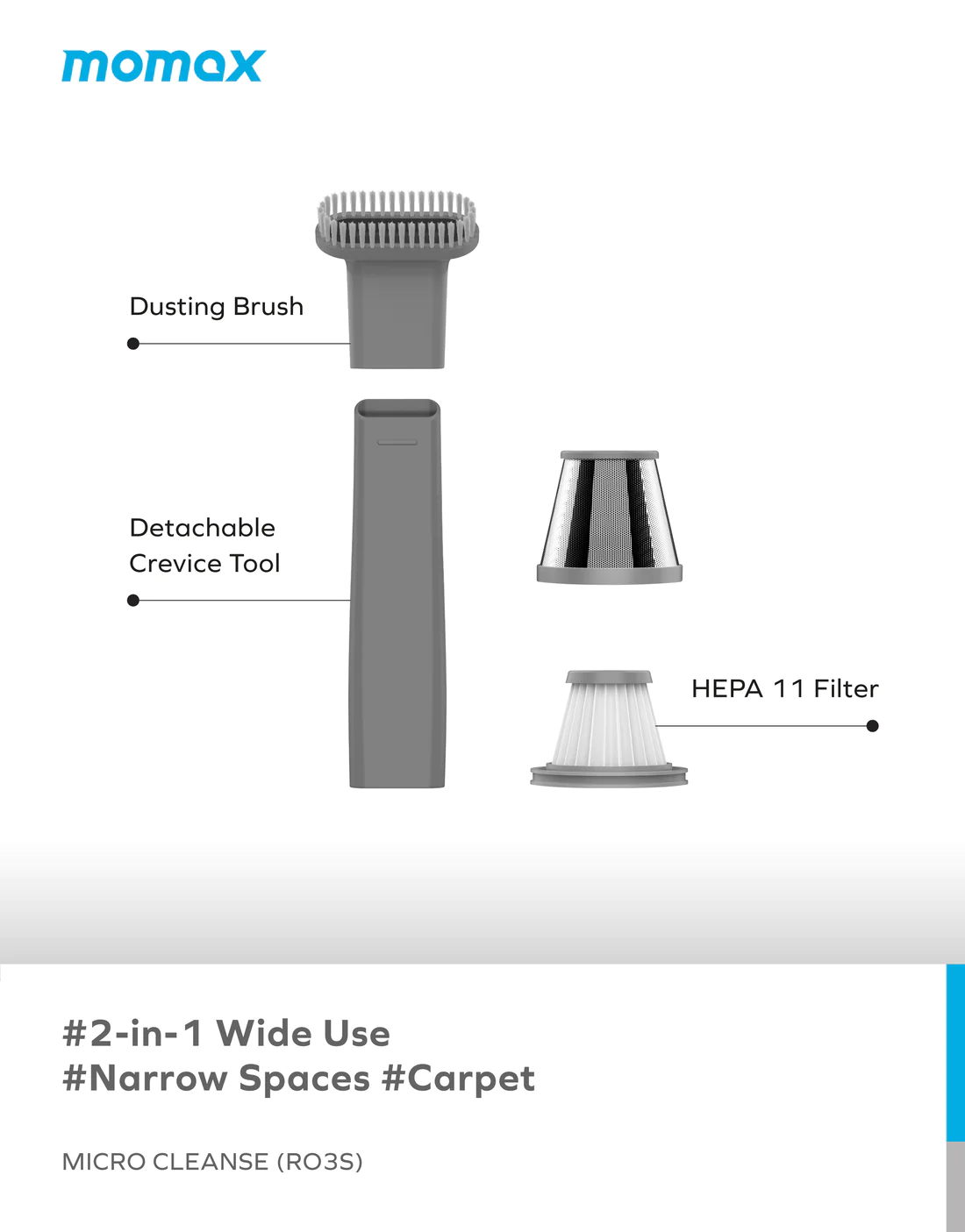 momax

Dusting Brush

Detachable
Crevice Tool

HEPA 11 Filter

#2-in-1 Wide Use
#Narrow Spaces #Carpet

MICRO CLEANSE (RO3S)